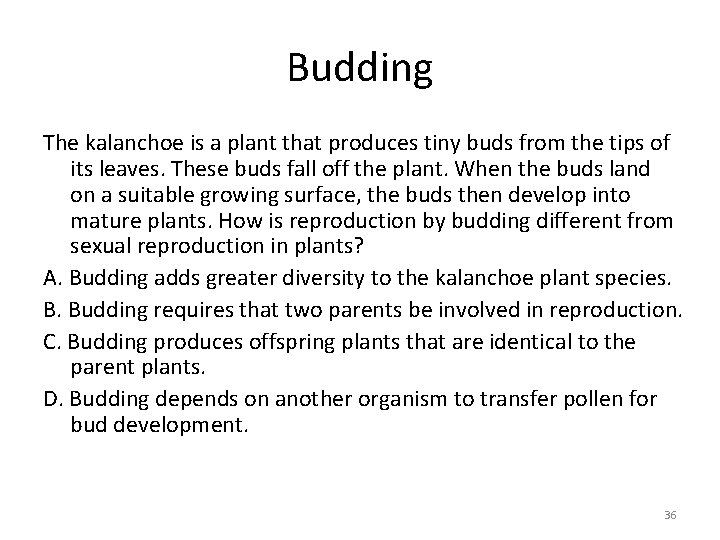 Budding

The kalanchoe is a plant that produces tiny buds from the tips of its leaves. These buds fall off the plant. When the buds land on a suitable growing surface, the buds then develop into mature plants. How is reproduction by budding different from sexual reproduction in plants?

A. Budding adds greater diversity to the kalanchoe plant species.

B. Budding requires that two parents be involved in reproduction.

C. Budding produces offspring plants that are identical to the parent plants.

D. Budding depends on another organism to transfer pollen for bud development.

36